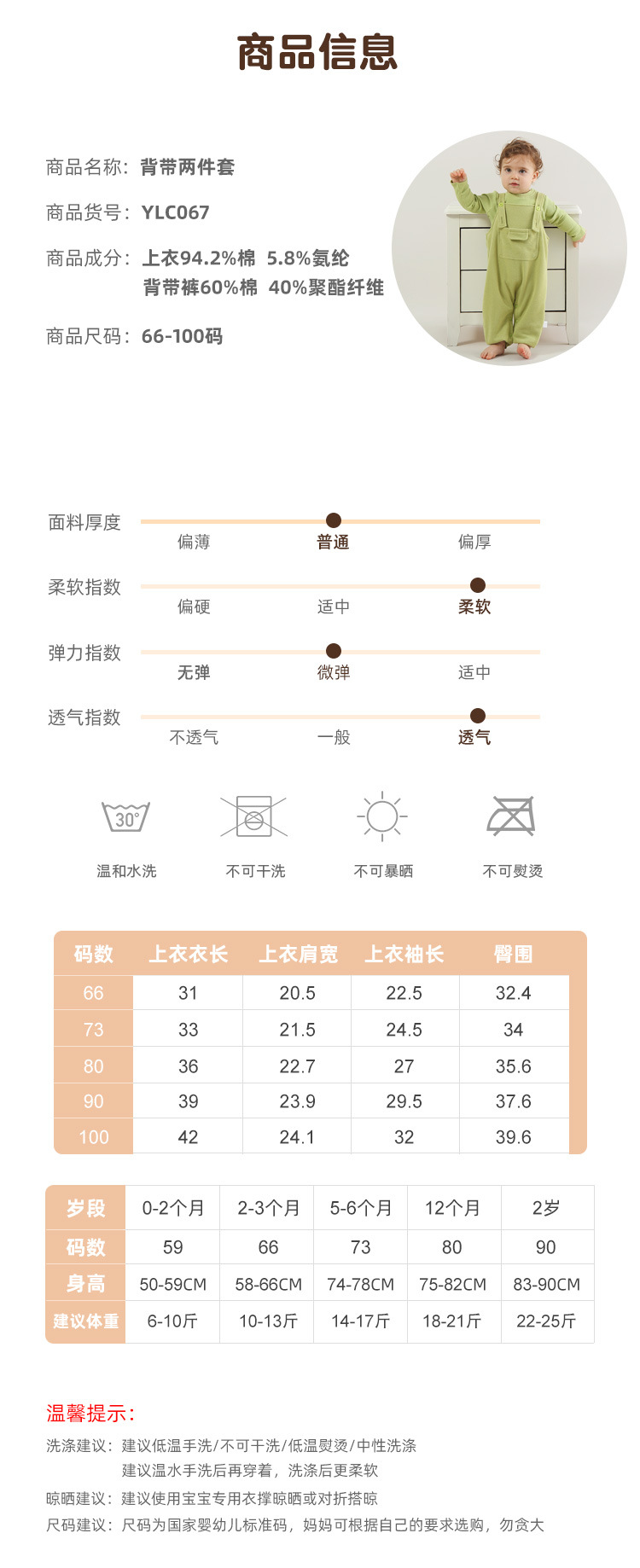 商品信息

商品名称：背带两件套

商品货号：YLC067

商品成分：上衣94.2%棉 5.8%氨纶
背带裤60%棉 40%聚酯纤维

商品尺码：66-100码

面料厚度
偏薄 普通 偏厚

柔软指数
偏硬 适中 柔软

弹力指数
无弹 微弹 适中

透气指数
不透气 一般 透气

30°
温和水洗 不可干洗 不可暴晒 不可熨烫

| 码数 | 上衣衣长 | 上衣肩宽 | 上衣袖长 | 臀围 |
|---|---|---|---|---|
| 66 | 31 | 20.5 | 22.5 | 32.4 |
| 73 | 33 | 21.5 | 24.5 | 34 |
| 80 | 36 | 22.7 | 27 | 35.6 |
| 90 | 39 | 23.9 | 29.5 | 37.6 |
| 100 | 42 | 24.1 | 32 | 39.6 |

| 岁段 | 0-2个月 | 2-3个月 | 5-6个月 | 12个月 | 2岁 |
|---|---|---|---|---|---|
| 码数 | 59 | 66 | 73 | 80 | 90 |
| 身高 | 50-59CM | 58-66CM | 74-78CM | 75-82CM | 83-90CM |
| 建议体重 | 6-10斤 | 10-13斤 | 14-17斤 | 18-21斤 | 22-25斤 |

温馨提示：
洗涤建议：建议低温手洗/不可干洗/低温熨烫/中性洗涤
建议温水手洗后再穿着，洗涤后更柔软
晾晒建议：建议使用宝宝专用衣撑晾晒或对折搭晾
尺码建议：尺码为国家婴幼儿标准码，妈妈可根据自己的要求选购，勿贪大